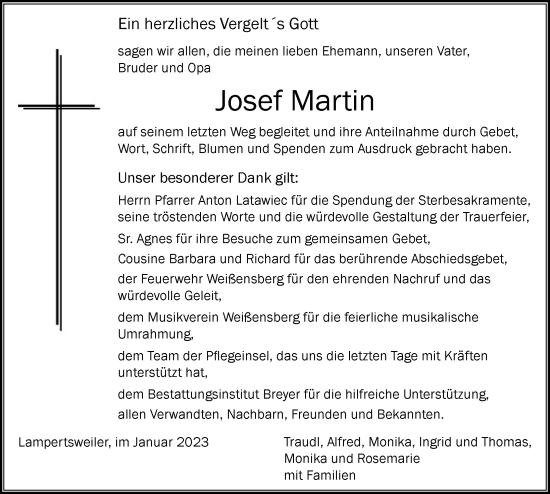 Ein herzliches Vergelt´s Gott

sagen wir allen, die meinen lieben Ehemann, unseren Vater, Bruder und Opa

Josef Martin

auf seinem letzten Weg begleitet und ihre Anteilnahme durch Gebet, Wort, Schrift, Blumen und Spenden zum Ausdruck gebracht haben.

Unser besonderer Dank gilt:

Herrn Pfarrer Anton Latawiec für die Spendung der Sterbesakramente, seine tröstenden Worte und die würdevolle Gestaltung der Trauerfeier,

Sr. Agnes für ihre Besuche zum gemeinsamen Gebet,

Cousine Barbara und Richard für das berührende Abschiedsgebet,

der Feuerwehr Weißensberg für den ehrenden Nachruf und das würdevolle Geleit,

dem Musikverein Weißensberg für die feierliche musikalische Umrahmung,

dem Team der Pflegeinsel, das uns die letzten Tage mit Kräften unterstützt hat,

dem Bestattungsinstitut Breyer für die hilfreiche Unterstützung,

allen Verwandten, Nachbarn, Freunden und Bekannten.

Lampertsweiler, im Januar 2023

Traudl, Alfred, Monika, Ingrid und Thomas, Monika und Rosemarie mit Familien